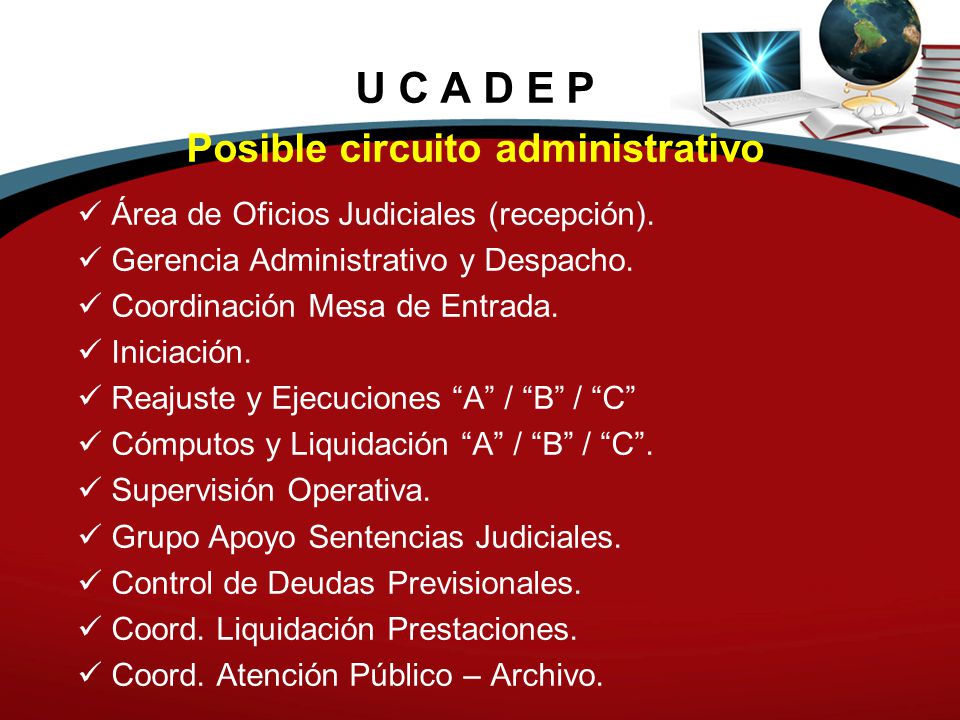 U C A D E P

Posible circuito administrativo

✓ Área de Oficios Judiciales (recepción).
✓ Gerencia Administrativo y Despacho.
✓ Coordinación Mesa de Entrada.
✓ Iniciación.
✓ Reajuste y Ejecuciones “A” / “B” / “C”
✓ Cómputos y Liquidación “A” / “B” / “C”.
✓ Supervisión Operativa.
✓ Grupo Apoyo Sentencias Judiciales.
✓ Control de Deudas Previsionales.
✓ Coord. Liquidación Prestaciones.
✓ Coord. Atención Público – Archivo.